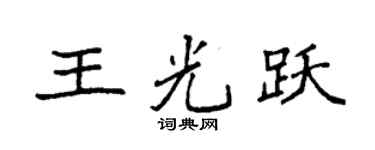 王光跃

词典网